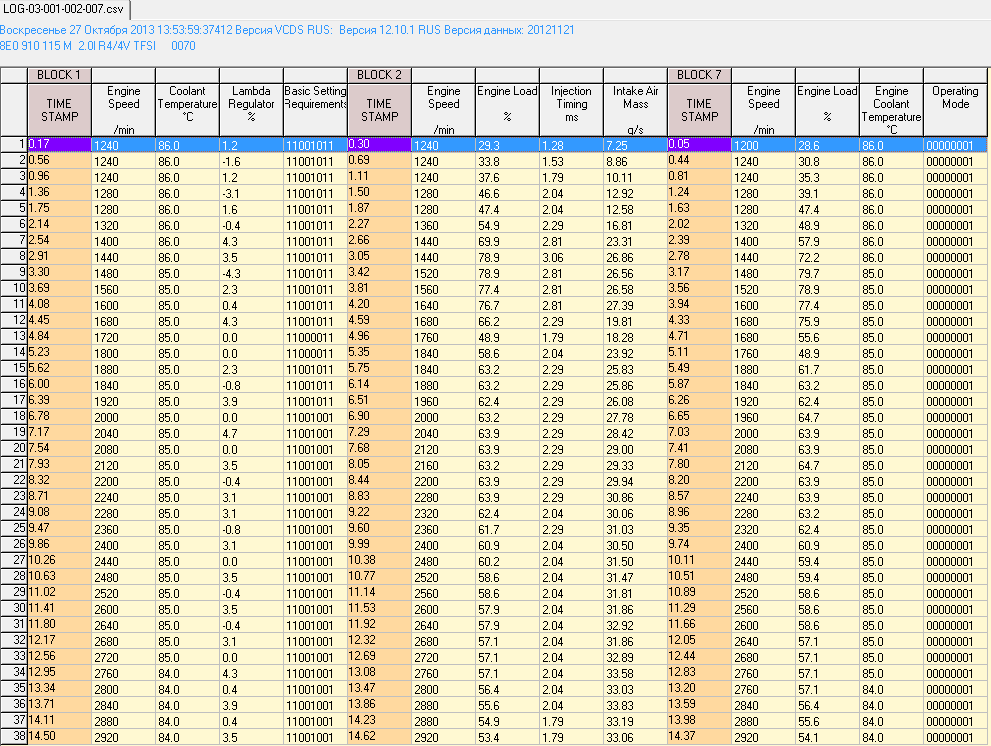 LOG-03-001-002-007.csv

Воскресенье 27 Октября 2013 13:53:59:37412 Версия VCDS RUS: Версия 12.10.1 RUS Версия данных: 20121121
8E0 910 115 M 2.0l R4/4V TFSI 0070

| | BLOCK 1 | | | | | BLOCK 2 | | | | | BLOCK 7 | | | | |
|---|---|---|---|---|---|---|---|---|---|---|---|---|---|---|---|
| | TIME STAMP | Engine Speed /min | Coolant Temperature °C | Lambda Regulator % | Basic Setting Requirements | TIME STAMP | Engine Speed /min | Engine Load % | Injection Timing ms | Intake Air Mass g/s | TIME STAMP | Engine Speed /min | Engine Load % | Engine Coolant Temperature °C | Operating Mode |
| 1 | 0.17 | 1240 | 86.0 | 1.2 | 11001011 | 0.30 | 1240 | 29.3 | 1.28 | 7.25 | 0.05 | 1200 | 28.6 | 86.0 | 00000001 |
| 2 | 0.56 | 1240 | 86.0 | -1.6 | 11001011 | 0.69 | 1240 | 33.8 | 1.53 | 8.86 | 0.44 | 1240 | 30.8 | 86.0 | 00000001 |
| 3 | 0.96 | 1240 | 86.0 | 1.2 | 11001011 | 1.11 | 1240 | 37.6 | 1.79 | 10.11 | 0.81 | 1240 | 35.3 | 86.0 | 00000001 |
| 4 | 1.36 | 1280 | 86.0 | -3.1 | 11001011 | 1.50 | 1280 | 46.6 | 2.04 | 12.92 | 1.24 | 1280 | 39.1 | 86.0 | 00000001 |
| 5 | 1.75 | 1280 | 86.0 | 1.6 | 11001011 | 1.87 | 1280 | 47.4 | 2.04 | 12.58 | 1.63 | 1280 | 47.4 | 86.0 | 00000001 |
| 6 | 2.14 | 1320 | 86.0 | -0.4 | 11001011 | 2.27 | 1360 | 54.9 | 2.29 | 16.81 | 2.02 | 1320 | 48.9 | 86.0 | 00000001 |
| 7 | 2.54 | 1400 | 86.0 | 4.3 | 11001011 | 2.66 | 1440 | 69.9 | 2.81 | 23.31 | 2.39 | 1400 | 57.9 | 86.0 | 00000001 |
| 8 | 2.91 | 1440 | 86.0 | 3.5 | 11001011 | 3.05 | 1440 | 78.9 | 3.06 | 26.86 | 2.78 | 1440 | 72.2 | 86.0 | 00000001 |
| 9 | 3.30 | 1480 | 85.0 | -4.3 | 11001011 | 3.42 | 1520 | 78.9 | 2.81 | 26.56 | 3.17 | 1480 | 79.7 | 85.0 | 00000001 |
| 10 | 3.69 | 1560 | 85.0 | 2.3 | 11001011 | 3.81 | 1560 | 77.4 | 2.81 | 26.58 | 3.56 | 1520 | 78.9 | 85.0 | 00000001 |
| 11 | 4.08 | 1600 | 85.0 | 0.4 | 11001011 | 4.20 | 1640 | 76.7 | 2.81 | 27.39 | 3.94 | 1600 | 77.4 | 85.0 | 00000001 |
| 12 | 4.45 | 1680 | 85.0 | 4.3 | 11001011 | 4.59 | 1680 | 66.2 | 2.29 | 19.81 | 4.33 | 1680 | 75.9 | 85.0 | 00000001 |
| 13 | 4.84 | 1720 | 85.0 | 0.0 | 11000011 | 4.96 | 1760 | 48.9 | 1.79 | 18.28 | 4.71 | 1680 | 55.6 | 85.0 | 00000001 |
| 14 | 5.23 | 1800 | 85.0 | 0.0 | 11000011 | 5.35 | 1840 | 58.6 | 2.04 | 23.92 | 5.11 | 1760 | 48.9 | 85.0 | 00000001 |
| 15 | 5.62 | 1880 | 85.0 | 2.3 | 11001011 | 5.75 | 1840 | 63.2 | 2.29 | 25.83 | 5.49 | 1880 | 61.7 | 85.0 | 00000001 |
| 16 | 6.00 | 1840 | 85.0 | -0.8 | 11001011 | 6.14 | 1880 | 63.2 | 2.29 | 25.86 | 5.87 | 1840 | 63.2 | 85.0 | 00000001 |
| 17 | 6.39 | 1920 | 85.0 | 3.9 | 11001011 | 6.51 | 1960 | 62.4 | 2.29 | 26.08 | 6.26 | 1920 | 62.4 | 85.0 | 00000001 |
| 18 | 6.78 | 2000 | 85.0 | 0.0 | 11001001 | 6.90 | 2000 | 63.2 | 2.29 | 27.78 | 6.65 | 1960 | 64.7 | 85.0 | 00000001 |
| 19 | 7.17 | 2040 | 85.0 | 4.7 | 11001001 | 7.29 | 2040 | 63.9 | 2.29 | 28.42 | 7.03 | 2000 | 63.9 | 85.0 | 00000001 |
| 20 | 7.54 | 2080 | 85.0 | 0.0 | 11001001 | 7.68 | 2120 | 63.9 | 2.29 | 29.00 | 7.41 | 2080 | 63.9 | 85.0 | 00000001 |
| 21 | 7.93 | 2120 | 85.0 | 3.5 | 11001001 | 8.05 | 2160 | 63.2 | 2.29 | 29.33 | 7.80 | 2120 | 64.7 | 85.0 | 00000001 |
| 22 | 8.32 | 2200 | 85.0 | -0.4 | 11001001 | 8.44 | 2200 | 63.9 | 2.29 | 29.94 | 8.20 | 2200 | 63.9 | 85.0 | 00000001 |
| 23 | 8.71 | 2240 | 85.0 | 3.1 | 11001001 | 8.83 | 2280 | 63.9 | 2.29 | 30.86 | 8.57 | 2240 | 63.9 | 85.0 | 00000001 |
| 24 | 9.08 | 2280 | 85.0 | 3.1 | 11001001 | 9.22 | 2320 | 62.4 | 2.04 | 30.06 | 8.96 | 2280 | 63.2 | 85.0 | 00000001 |
| 25 | 9.47 | 2360 | 85.0 | -0.8 | 11001001 | 9.60 | 2360 | 61.7 | 2.29 | 31.03 | 9.35 | 2320 | 62.4 | 85.0 | 00000001 |
| 26 | 9.86 | 2400 | 85.0 | 3.1 | 11001001 | 9.99 | 2400 | 60.9 | 2.04 | 30.50 | 9.74 | 2400 | 60.9 | 85.0 | 00000001 |
| 27 | 10.26 | 2440 | 85.0 | 0.0 | 11001001 | 10.38 | 2480 | 60.2 | 2.04 | 31.50 | 10.11 | 2440 | 59.4 | 85.0 | 00000001 |
| 28 | 10.63 | 2480 | 85.0 | 3.5 | 11001001 | 10.77 | 2520 | 58.6 | 2.04 | 31.47 | 10.51 | 2480 | 59.4 | 85.0 | 00000001 |
| 29 | 11.02 | 2520 | 85.0 | -0.4 | 11001001 | 11.14 | 2560 | 58.6 | 2.04 | 31.81 | 10.89 | 2520 | 58.6 | 85.0 | 00000001 |
| 30 | 11.41 | 2600 | 85.0 | 3.5 | 11001001 | 11.53 | 2600 | 57.9 | 2.04 | 31.86 | 11.29 | 2560 | 58.6 | 85.0 | 00000001 |
| 31 | 11.80 | 2640 | 85.0 | -0.4 | 11001001 | 11.92 | 2640 | 57.9 | 2.04 | 32.92 | 11.66 | 2600 | 58.6 | 85.0 | 00000001 |
| 32 | 12.17 | 2680 | 85.0 | 3.1 | 11001001 | 12.32 | 2680 | 57.1 | 2.04 | 31.86 | 12.05 | 2640 | 57.1 | 85.0 | 00000001 |
| 33 | 12.56 | 2720 | 85.0 | 0.0 | 11001001 | 12.69 | 2720 | 57.1 | 2.04 | 32.89 | 12.44 | 2680 | 57.1 | 85.0 | 00000001 |
| 34 | 12.95 | 2760 | 84.0 | 4.3 | 11001001 | 13.08 | 2760 | 57.1 | 2.04 | 33.58 | 12.83 | 2760 | 57.1 | 85.0 | 00000001 |
| 35 | 13.34 | 2800 | 84.0 | 0.4 | 11001001 | 13.47 | 2800 | 56.4 | 2.04 | 33.03 | 13.20 | 2760 | 57.1 | 84.0 | 00000001 |
| 36 | 13.71 | 2840 | 84.0 | 3.9 | 11001001 | 13.86 | 2880 | 55.6 | 2.04 | 33.83 | 13.59 | 2840 | 56.4 | 84.0 | 00000001 |
| 37 | 14.11 | 2880 | 84.0 | 0.4 | 11001001 | 14.23 | 2880 | 54.9 | 1.79 | 33.19 | 13.98 | 2880 | 55.6 | 84.0 | 00000001 |
| 38 | 14.50 | 2920 | 84.0 | 3.5 | 11001001 | 14.62 | 2920 | 53.4 | 1.79 | 33.06 | 14.37 | 2920 | 54.1 | 84.0 | 00000001 |